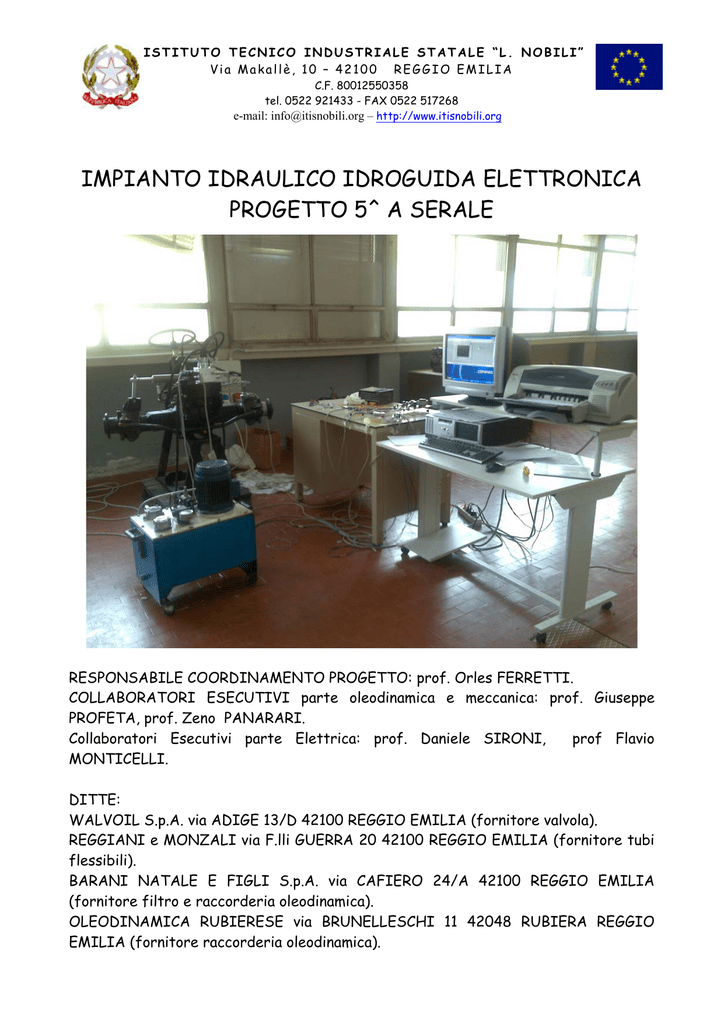 ISTITUTO TECNICO INDUSTRIALE STATALE "L. NOBILI"
Via Makallè, 10 – 42100 REGGIO EMILIA
C.F. 80012550358
tel. 0522 921433 - FAX 0522 517268
e-mail: info@itisnobili.org – http://www.itisnobili.org

IMPIANTO IDRAULICO IDROGUIDA ELETTRONICA
PROGETTO 5^ A SERALE

RESPONSABILE COORDINAMENTO PROGETTO: prof. Orles FERRETTI.
COLLABORATORI ESECUTIVI parte oleodinamica e meccanica: prof. Giuseppe PROFETA, prof. Zeno PANARARI.
Collaboratori Esecutivi parte Elettrica: prof. Daniele SIRONI, prof Flavio MONTICELLI.

DITTE:
WALVOIL S.p.A. via ADIGE 13/D 42100 REGGIO EMILIA (fornitore valvola).
REGGIANI e MONZALI via F.lli GUERRA 20 42100 REGGIO EMILIA (fornitore tubi flessibili).
BARANI NATALE E FIGLI S.p.A. via CAFIERO 24/A 42100 REGGIO EMILIA (fornitore filtro e raccorderia oleodinamica).
OLEODINAMICA RUBIERESE via BRUNELLESCHI 11 42048 RUBIERA REGGIO EMILIA (fornitore raccorderia oleodinamica).